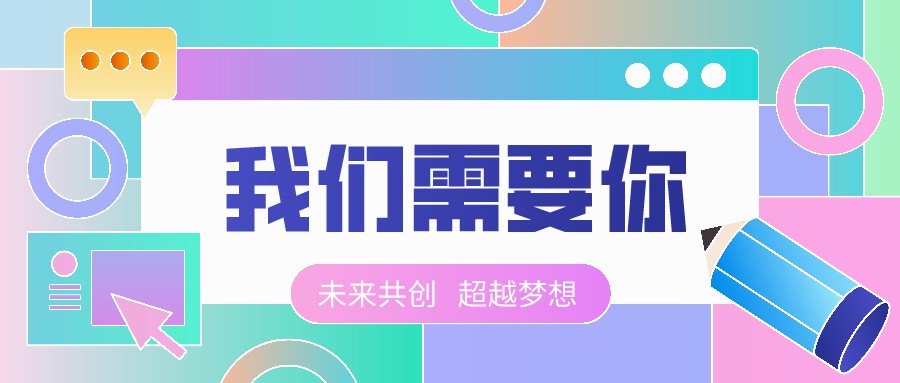 我们需要你

未来共创 超越梦想